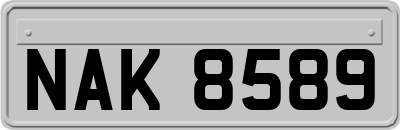 NAK 8589